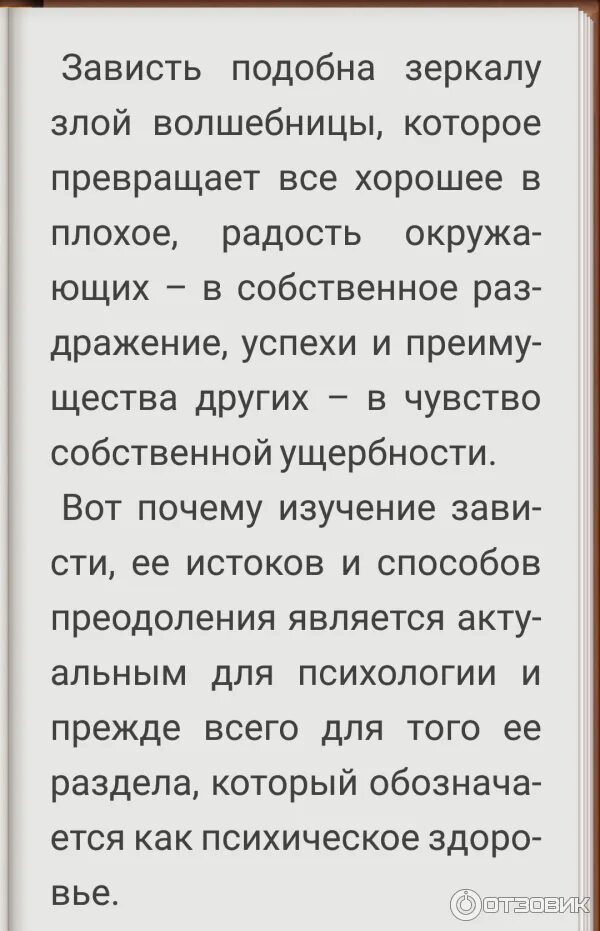 Зависть подобна зеркалу злой волшебницы, которое превращает все хорошее в плохое, радость окружающих – в собственное раздражение, успехи и преимущества других – в чувство собственной ущербности.

Вот почему изучение зависти, ее истоков и способов преодоления является актуальным для психологии и прежде всего для того ее раздела, который обозначается как психическое здоровье.

ОТЗОВИК